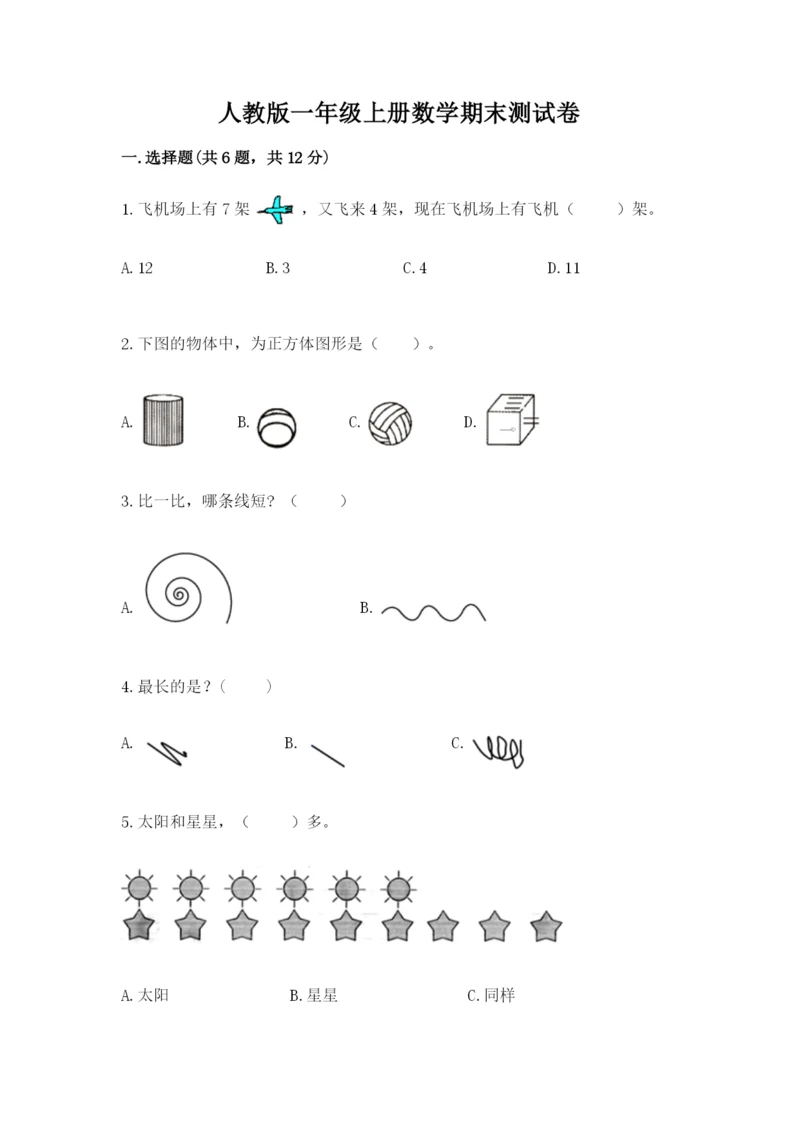 人教版一年级上册数学期末测试卷

一.选择题(共6题，共12分)

1.飞机场上有7架，又飞来4架，现在飞机场上有飞机（ ）架。

A.12　　B.3　　C.4　　D.11

2.下图的物体中，为正方体图形是（ ）。

A.　　B.　　C.　　D.

3.比一比，哪条线短？（ ）

A.　　B.

4.最长的是？（ ）

A.　　B.　　C.

5.太阳和星星，（ ）多。

A.太阳　　B.星星　　C.同样